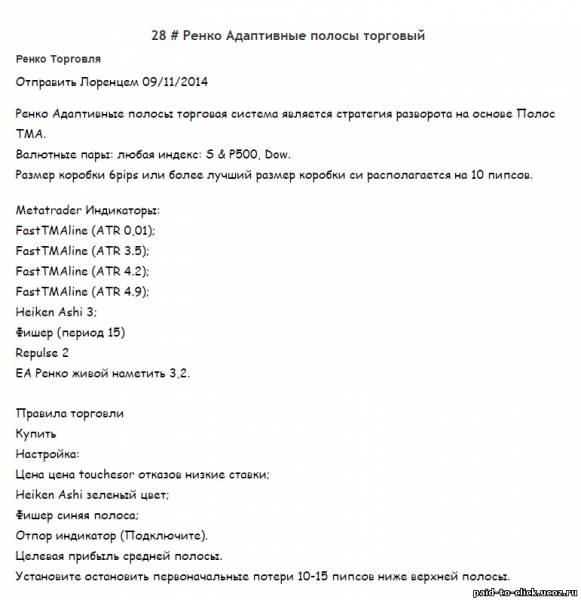 28 # Ренко Адаптивные полосы торговый

Ренко Торговля

Отправить Лоренцем 09/11/2014

Ренко Адаптивные полосы торговая система является стратегия разворота на основе Полос TMA.

Валютные пары: любая индекс: S & P500, Dow.

Размер коробки 6pips или более лучший размер коробки си располагается на 10 пипсов.

Metatrader Индикаторы:
FastTMAline (ATR 0,01);
FastTMAline (ATR 3.5);
FastTMAline (ATR 4.2);
FastTMAline (ATR 4.9);
Heiken Ashi 3;
Фишер (период 15)
Repulse 2
EA Ренко живой наметить 3,2.

Правила торговли
Купить
Настройка:
Цена цена touchesor отказов низкие ставки;
Heiken Ashi зеленый цвет;
Фишер синяя полоса;
Отпор индикатор (Подключите).
Целевая прибыль средней полосы.
Установите остановить первоначальные потери 10-15 пипсов ниже верхней полосы.

paid-to-click.ucoz.ru